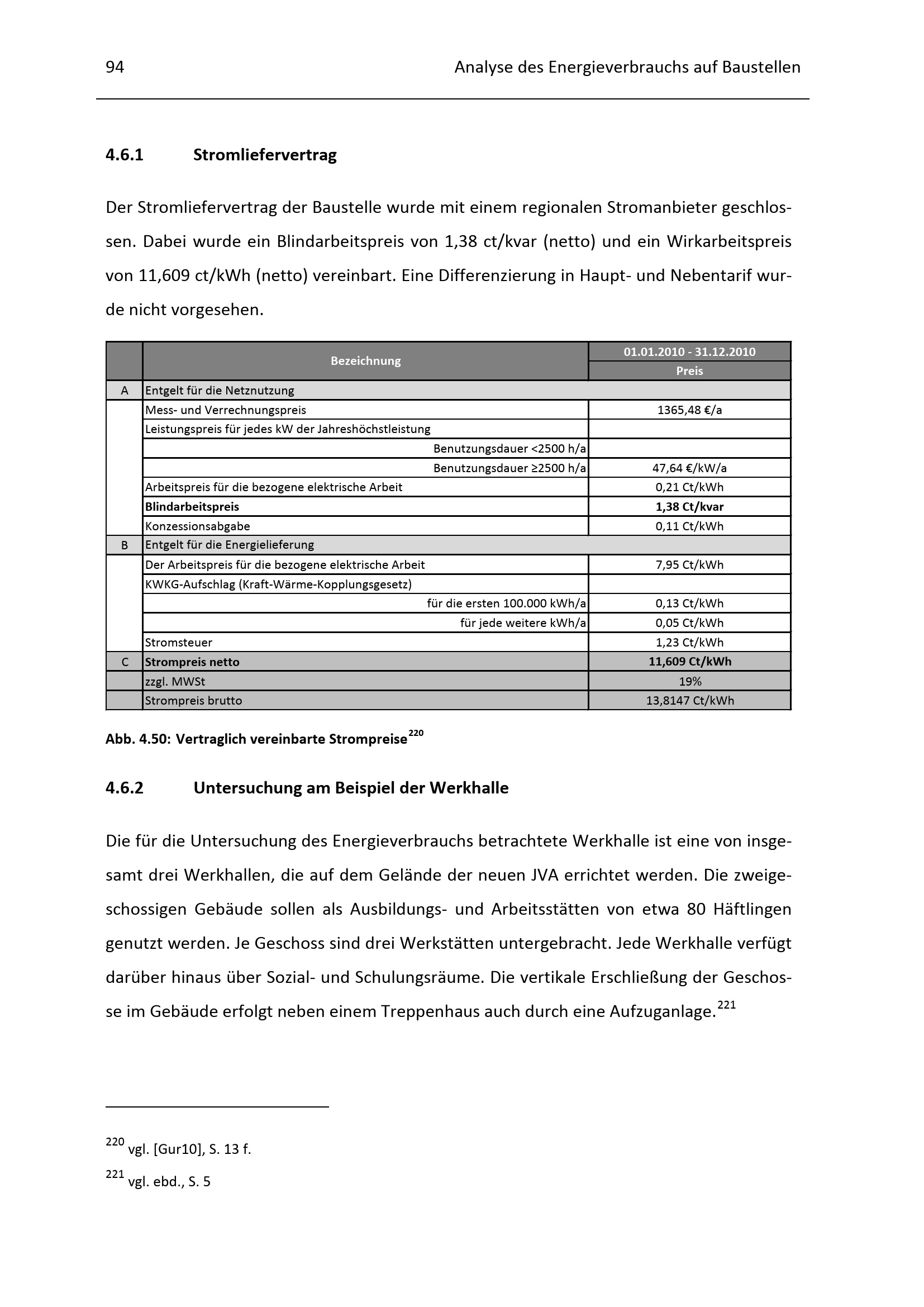 94 Analyse des Energieverbrauchs auf Baustellen

4.6.1 Stromliefervertrag

Der Stromliefervertrag der Baustelle wurde mit einem regionalen Stromanbieter geschlossen. Dabei wurde ein Blindarbeitspreis von 1,38 ct/kvar (netto) und ein Wirkarbeitspreis von 11,609 ct/kWh (netto) vereinbart. Eine Differenzierung in Haupt- und Nebentarif wurde nicht vorgesehen.

|  | Bezeichnung | 01.01.2010 - 31.12.2010 |
|---|---|---|
|  |  | Preis |
| A | Entgelt für die Netznutzung |  |
|  | Mess- und Verrechnungspreis | 1365,48 €/a |
|  | Leistungspreis für jedes kW der Jahreshöchstleistung |  |
|  | Benutzungsdauer <2500 h/a |  |
|  | Benutzungsdauer ≥2500 h/a | 47,64 €/kW/a |
|  | Arbeitspreis für die bezogene elektrische Arbeit | 0,21 Ct/kWh |
|  | Blindarbeitspreis | 1,38 Ct/kvar |
|  | Konzessionsabgabe | 0,11 Ct/kWh |
| B | Entgelt für die Energielieferung |  |
|  | Der Arbeitspreis für die bezogene elektrische Arbeit | 7,95 Ct/kWh |
|  | KWKG-Aufschlag (Kraft-Wärme-Kopplungsgesetz) |  |
|  | für die ersten 100.000 kWh/a | 0,13 Ct/kWh |
|  | für jede weitere kWh/a | 0,05 Ct/kWh |
|  | Stromsteuer | 1,23 Ct/kWh |
| C | Strompreis netto | 11,609 Ct/kWh |
|  | zzgl. MWSt | 19% |
|  | Strompreis brutto | 13,8147 Ct/kWh |

Abb. 4.50: Vertraglich vereinbarte Strompreise$^{220}$

4.6.2 Untersuchung am Beispiel der Werkhalle

Die für die Untersuchung des Energieverbrauchs betrachtete Werkhalle ist eine von insgesamt drei Werkhallen, die auf dem Gelände der neuen JVA errichtet werden. Die zweigeschossigen Gebäude sollen als Ausbildungs- und Arbeitsstätten von etwa 80 Häftlingen genutzt werden. Je Geschoss sind drei Werkstätten untergebracht. Jede Werkhalle verfügt darüber hinaus über Sozial- und Schulungsräume. Die vertikale Erschließung der Geschosse im Gebäude erfolgt neben einem Treppenhaus auch durch eine Aufzuganlage.$^{221}$

$^{220}$ vgl. [Gur10], S. 13 f.

$^{221}$ vgl. ebd., S. 5